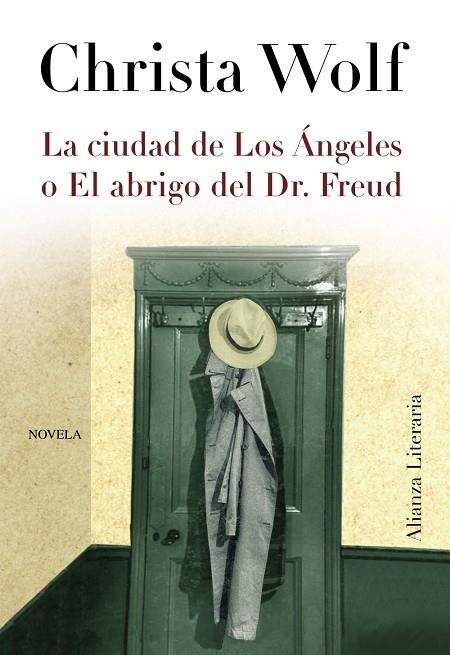 Christa Wolf

La ciudad de Los Ángeles o El abrigo del Dr. Freud

NOVELA

Alianza Literaria